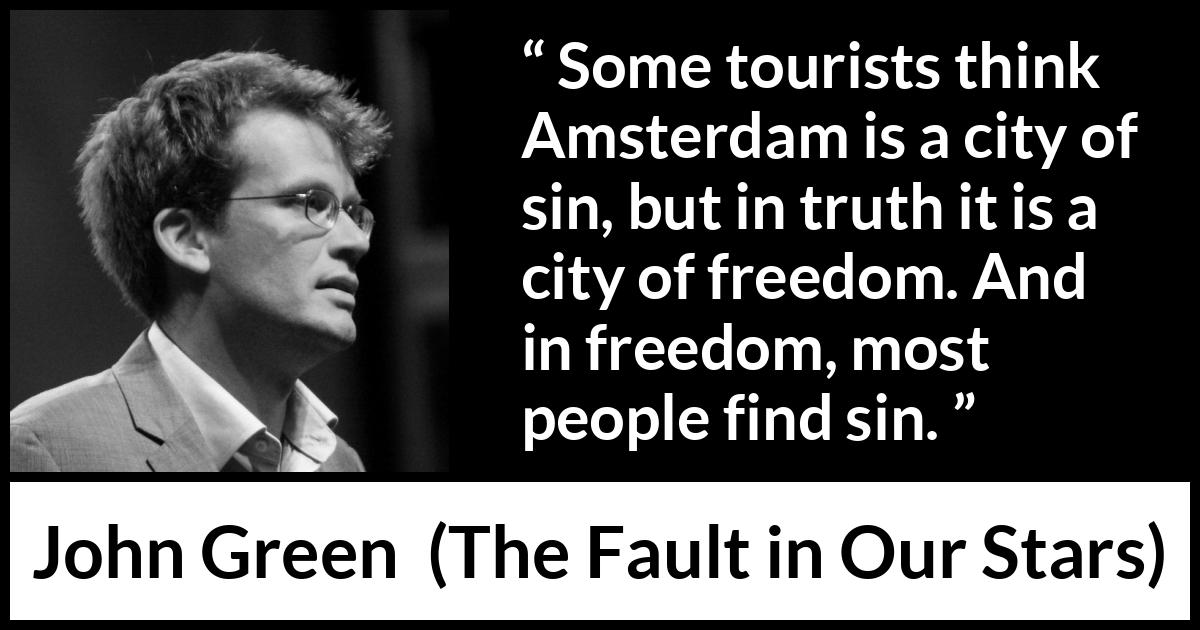 “ Some tourists think Amsterdam is a city of sin, but in truth it is a city of freedom. And in freedom, most people find sin. ”

John Green (The Fault in Our Stars)